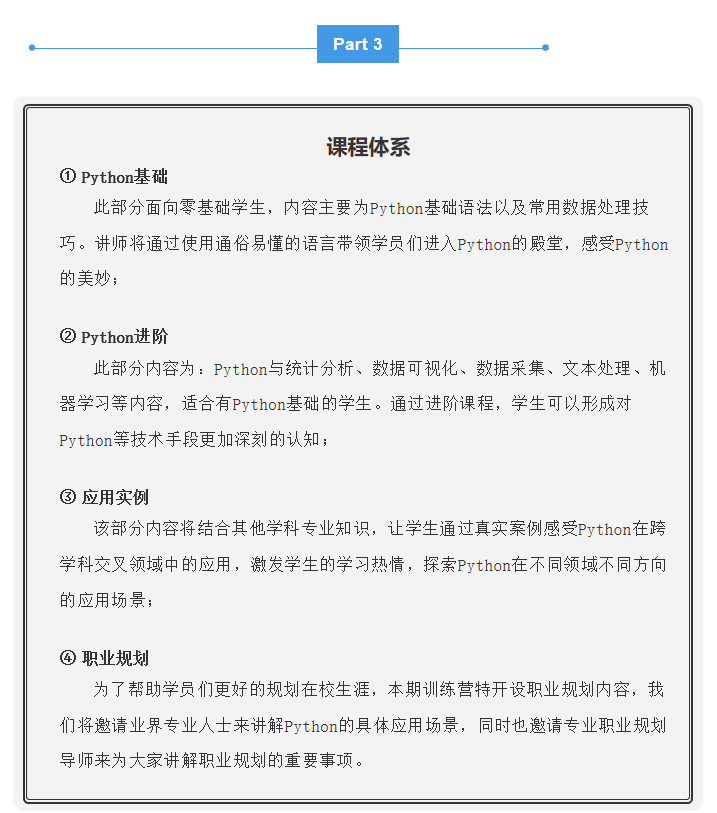 Part 3

课程体系

① Python基础

此部分面向零基础学生，内容主要为Python基础语法以及常用数据处理技巧。讲师将通过使用通俗易懂的语言带领学员们进入Python的殿堂，感受Python的美妙；

② Python进阶

此部分内容为：Python与统计分析、数据可视化、数据采集、文本处理、机器学习等内容，适合有Python基础的学生。通过进阶课程，学生可以形成对Python等技术手段更加深刻的认知；

③ 应用实例

该部分内容将结合其他学科专业知识，让学生通过真实案例感受Python在跨学科交叉领域中的应用，激发学生的学习热情，探索Python在不同领域不同方向的应用场景；

④ 职业规划

为了帮助学员们更好的规划在校生涯，本期训练营特开设职业规划内容，我们将邀请业界专业人士来讲解Python的具体应用场景，同时也邀请专业职业规划导师来为大家讲解职业规划的重要事项。